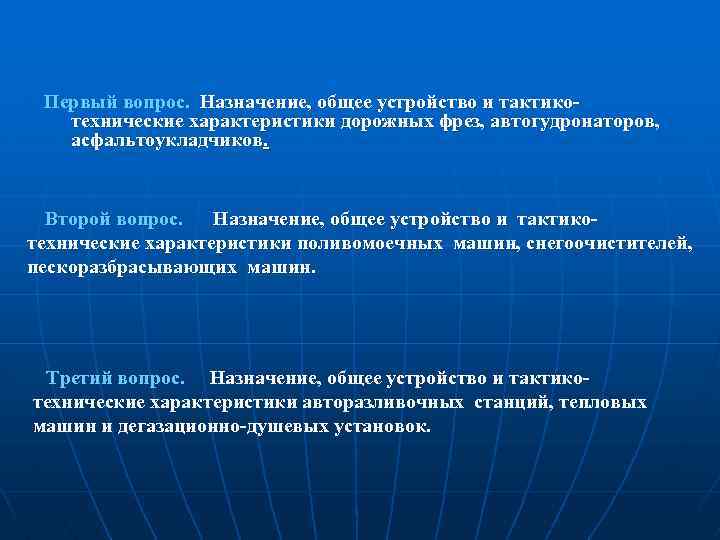 Первый вопрос. Назначение, общее устройство и тактико-технические характеристики дорожных фрез, автогудронаторов, асфальтоукладчиков.

Второй вопрос. Назначение, общее устройство и тактико-технические характеристики поливомоечных машин, снегоочистителей, пескоразбрасывающих машин.

Третий вопрос. Назначение, общее устройство и тактико-технические характеристики авторазливочных станций, тепловых машин и дегазационно-душевых установок.